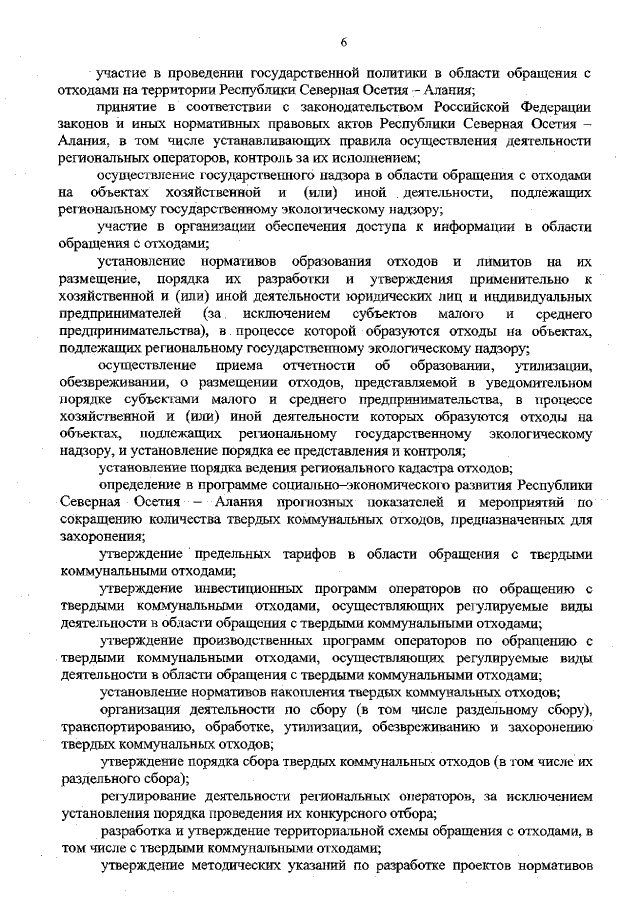 6

участие в проведении государственной политики в области обращения с отходами на территории Республики Северная Осетия – Алания;

принятие в соответствии с законодательством Российской Федерации законов и иных нормативных правовых актов Республики Северная Осетия – Алания, в том числе устанавливающих правила осуществления деятельности региональных операторов, контроль за их исполнением;

осуществление государственного надзора в области обращения с отходами на объектах хозяйственной и (или) иной деятельности, подлежащих региональному государственному экологическому надзору;

участие в организации обеспечения доступа к информации в области обращения с отходами;

установление нормативов образования отходов и лимитов на их размещение, порядка их разработки и утверждения применительно к хозяйственной и (или) иной деятельности юридических лиц и индивидуальных предпринимателей (за исключением субъектов малого и среднего предпринимательства), в процессе которой образуются отходы на объектах, подлежащих региональному государственному экологическому надзору;

осуществление приема отчетности об образовании, утилизации, обезвреживании, о размещении отходов, представляемой в уведомительном порядке субъектами малого и среднего предпринимательства, в процессе хозяйственной и (или) иной деятельности которых образуются отходы на объектах, подлежащих региональному государственному экологическому надзору, и установление порядка ее представления и контроля;

установление порядка ведения регионального кадастра отходов;

определение в программе социально–экономического развития Республики Северная Осетия – Алания прогнозных показателей и мероприятий по сокращению количества твердых коммунальных отходов, предназначенных для захоронения;

утверждение предельных тарифов в области обращения с твердыми коммунальными отходами;

утверждение инвестиционных программ операторов по обращению с твердыми коммунальными отходами, осуществляющих регулируемые виды деятельности в области обращения с твердыми коммунальными отходами;

утверждение производственных программ операторов по обращению с твердыми коммунальными отходами, осуществляющих регулируемые виды деятельности в области обращения с твердыми коммунальными отходами;

установление нормативов накопления твердых коммунальных отходов;

организация деятельности по сбору (в том числе раздельному сбору), транспортированию, обработке, утилизации, обезвреживанию и захоронению твердых коммунальных отходов;

утверждение порядка сбора твердых коммунальных отходов (в том числе их раздельного сбора);

регулирование деятельности региональных операторов, за исключением установления порядка проведения их конкурсного отбора;

разработка и утверждение территориальной схемы обращения с отходами, в том числе с твердыми коммунальными отходами;

утверждение методических указаний по разработке проектов нормативов